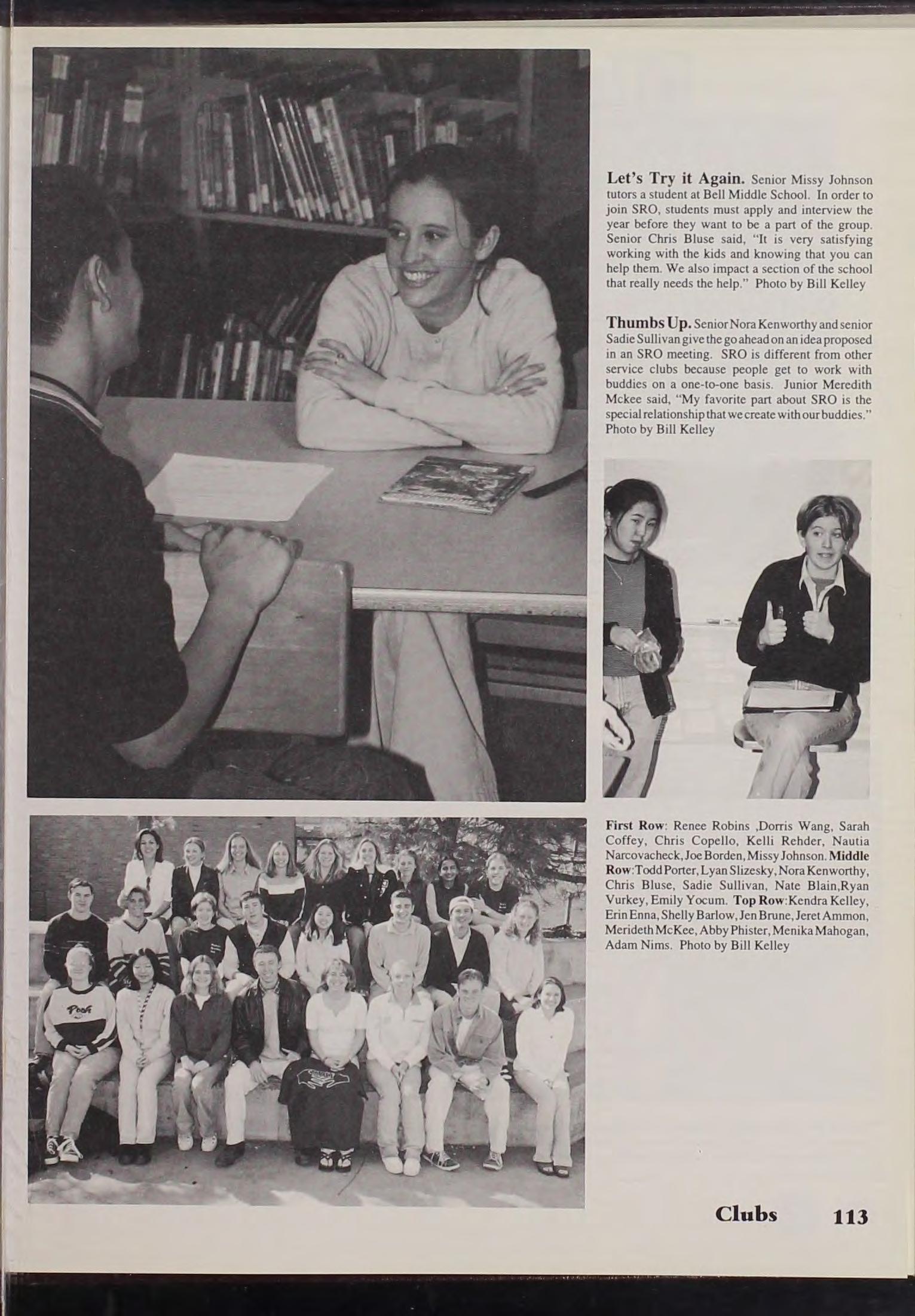 Let's Try it Again. Senior Missy Johnson tutors a student at Bell Middle School. In order to join SRO, students must apply and interview the year before they want to be a part of the group. Senior Chris Bluse said, "It is very satisfying working with the kids and knowing that you can help them. We also impact a section of the school that really needs the help." Photo by Bill Kelley

Thumbs Up. Senior Nora Kenworthy and senior Sadie Sullivan give the go ahead on an idea proposed in an SRO meeting. SRO is different from other service clubs because people get to work with buddies on a one-to-one basis. Junior Meredith Mckee said, "My favorite part about SRO is the special relationship that we create with our buddies." Photo by Bill Kelley

First Row: Renee Robins ,Dorris Wang, Sarah Coffey, Chris Copello, Kelli Rehder, Nautia Narcovacheck, Joe Borden, Missy Johnson. Middle Row:Todd Porter, Lyan Slizesky, Nora Kenworthy, Chris Bluse, Sadie Sullivan, Nate Blain,Ryan Vurkey, Emily Yocum. Top Row:Kendra Kelley, Erin Enna, Shelly Barlow, Jen Brune, Jeret Ammon, Merideth McKee, Abby Phister, Menika Mahogan, Adam Nims. Photo by Bill Kelley

Clubs 113